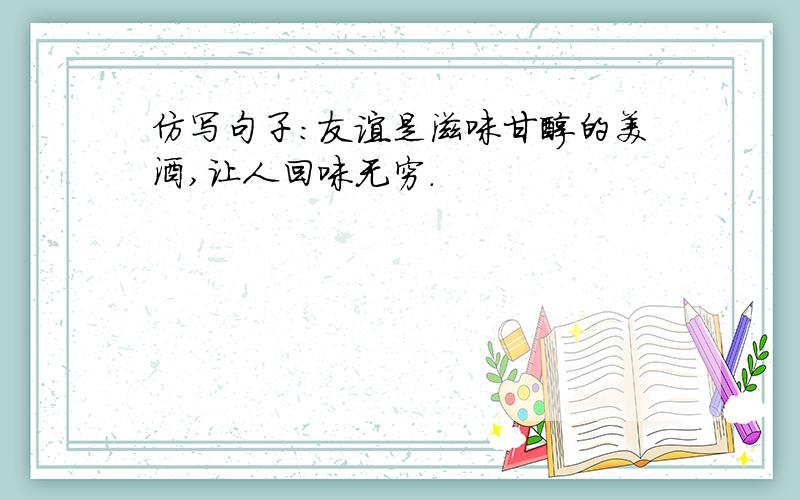 仿写句子:友谊是滋味甘醇的美酒,让人回味无穷.